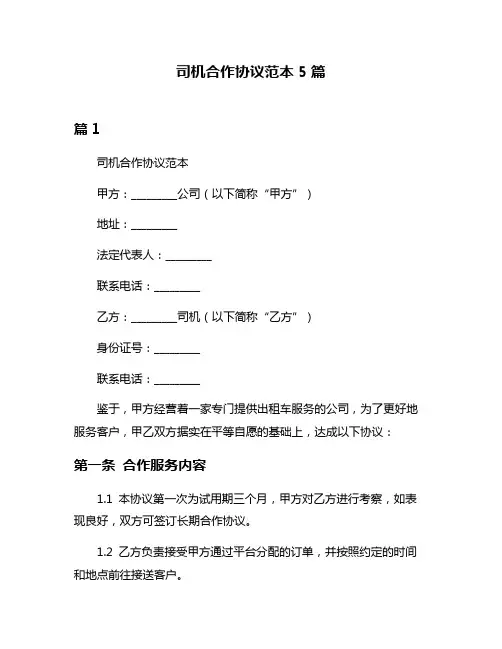 司机合作协议范本 5 篇

篇 1

司机合作协议范本

甲方：________公司（以下简称“甲方”）

地址：________

法定代表人：________

联系电话：________

乙方：________司机（以下简称“乙方”）

身份证号：________

联系电话：________

鉴于，甲方经营着一家专门提供出租车服务的公司，为了更好地服务客户，甲乙双方据实在平等自愿的基础上，达成以下协议：

第一条 合作服务内容

1.1 本协议第一次为试用期三个月，甲方对乙方进行考察，如表现良好，双方可签订长期合作协议。

1.2 乙方负责接受甲方通过平台分配的订单，并按照约定的时间和地点前往接送客户。